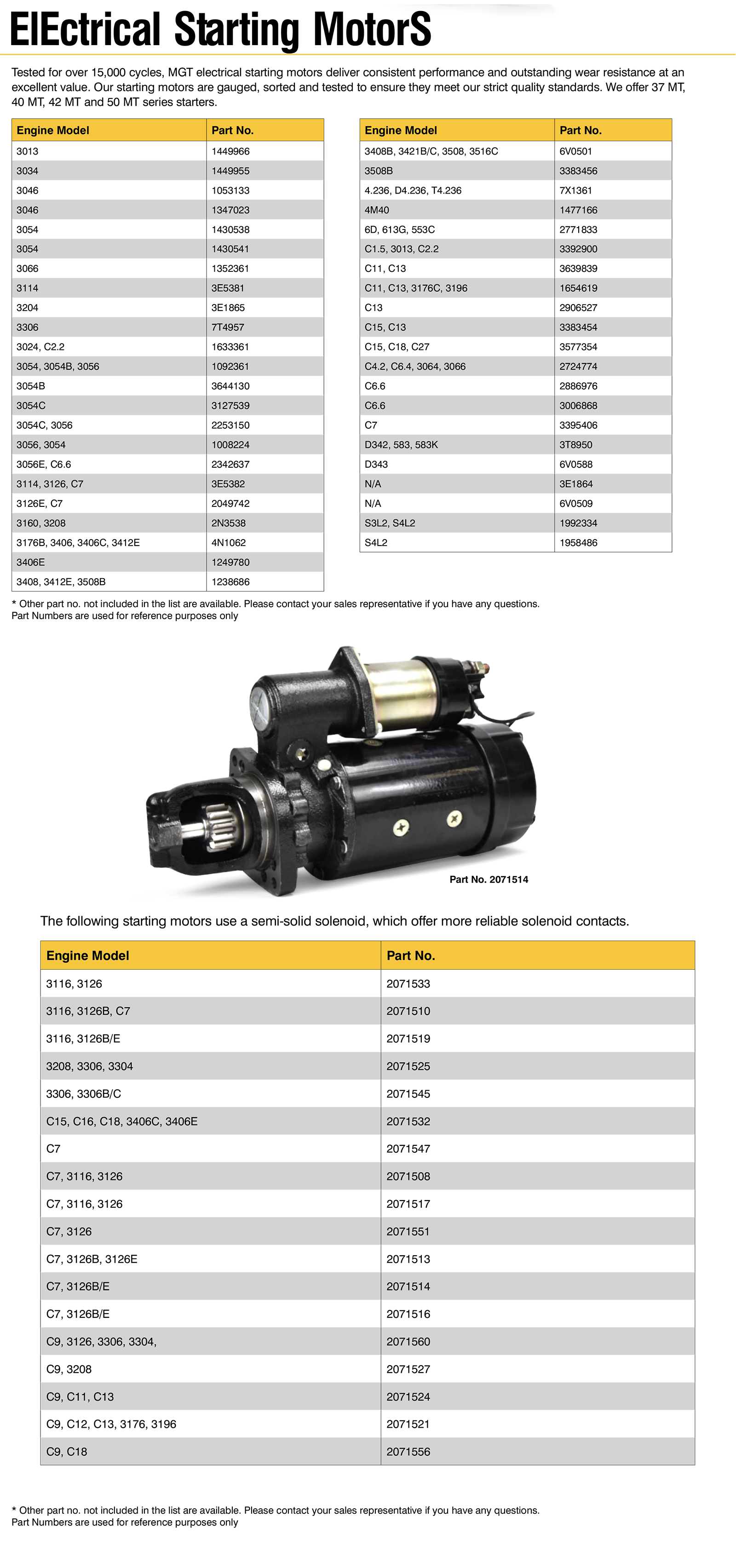 ElEctrical Starting MotorS

Tested for over 15,000 cycles, MGT electrical starting motors deliver consistent performance and outstanding wear resistance at an excellent value. Our starting motors are gauged, sorted and tested to ensure they meet our strict quality standards. We offer 37 MT, 40 MT, 42 MT and 50 MT series starters.

| Engine Model | Part No. |
|---|---|
| 3013 | 1449966 |
| 3034 | 1449955 |
| 3046 | 1053133 |
| 3046 | 1347023 |
| 3054 | 1430538 |
| 3054 | 1430541 |
| 3066 | 1352361 |
| 3114 | 3E5381 |
| 3204 | 3E1865 |
| 3306 | 7T4957 |
| 3024, C2.2 | 1633361 |
| 3054, 3054B, 3056 | 1092361 |
| 3054B | 3644130 |
| 3054C | 3127539 |
| 3054C, 3056 | 2253150 |
| 3056, 3054 | 1008224 |
| 3056E, C6.6 | 2342637 |
| 3114, 3126, C7 | 3E5382 |
| 3126E, C7 | 2049742 |
| 3160, 3208 | 2N3538 |
| 3176B, 3406, 3406C, 3412E | 4N1062 |
| 3406E | 1249780 |
| 3408, 3412E, 3508B | 1238686 |

| Engine Model | Part No. |
|---|---|
| 3408B, 3421B/C, 3508, 3516C | 6V0501 |
| 3508B | 3383456 |
| 4.236, D4.236, T4.236 | 7X1361 |
| 4M40 | 1477166 |
| 6D, 613G, 553C | 2771833 |
| C1.5, 3013, C2.2 | 3392900 |
| C11, C13 | 3639839 |
| C11, C13, 3176C, 3196 | 1654619 |
| C13 | 2906527 |
| C15, C13 | 3383454 |
| C15, C18, C27 | 3577354 |
| C4.2, C6.4, 3064, 3066 | 2724774 |
| C6.6 | 2886976 |
| C6.6 | 3006868 |
| C7 | 3395406 |
| D342, 583, 583K | 3T8950 |
| D343 | 6V0588 |
| N/A | 3E1864 |
| N/A | 6V0509 |
| S3L2, S4L2 | 1992334 |
| S4L2 | 1958486 |

* Other part no. not included in the list are available. Please contact your sales representative if you have any questions.
Part Numbers are used for reference purposes only

Part No. 2071514

The following starting motors use a semi-solid solenoid, which offer more reliable solenoid contacts.

| Engine Model | Part No. |
|---|---|
| 3116, 3126 | 2071533 |
| 3116, 3126B, C7 | 2071510 |
| 3116, 3126B/E | 2071519 |
| 3208, 3306, 3304 | 2071525 |
| 3306, 3306B/C | 2071545 |
| C15, C16, C18, 3406C, 3406E | 2071532 |
| C7 | 2071547 |
| C7, 3116, 3126 | 2071508 |
| C7, 3116, 3126 | 2071517 |
| C7, 3126 | 2071551 |
| C7, 3126B, 3126E | 2071513 |
| C7, 3126B/E | 2071514 |
| C7, 3126B/E | 2071516 |
| C9, 3126, 3306, 3304, | 2071560 |
| C9, 3208 | 2071527 |
| C9, C11, C13 | 2071524 |
| C9, C12, C13, 3176, 3196 | 2071521 |
| C9, C18 | 2071556 |

* Other part no. not included in the list are available. Please contact your sales representative if you have any questions.
Part Numbers are used for reference purposes only